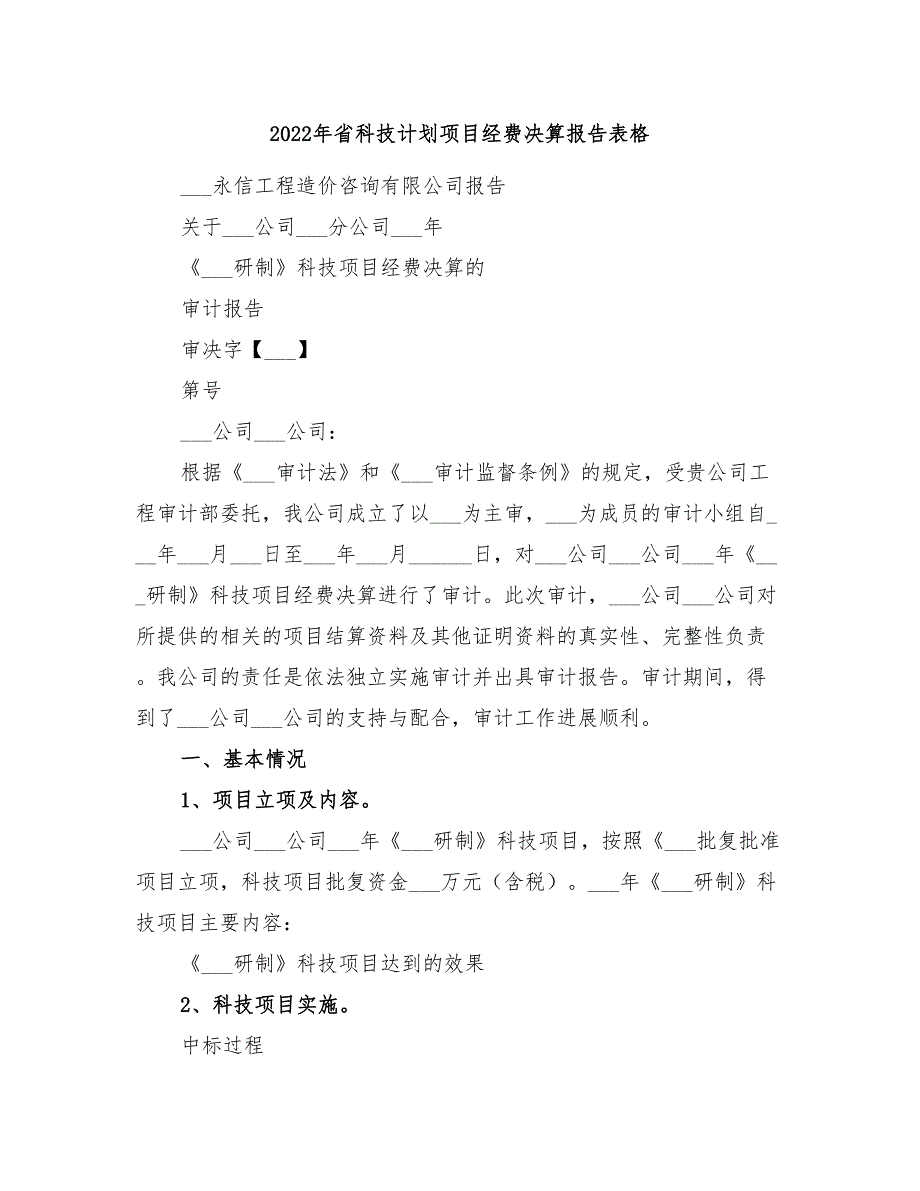 2022年省科技计划项目经费决算报告表格

___永信工程造价咨询有限公司报告

关于___公司___分公司___年

《___研制》科技项目经费决算的

审计报告

审决字【___】

第号

___公司___公司：

根据《___审计法》和《___审计监督条例》的规定，受贵公司工程审计部委托，我公司成立了以___为主审，___为成员的审计小组自___年___月___日至___年___月______日，对___公司___公司___年《___研制》科技项目经费决算进行了审计。此次审计，___公司___公司对所提供的相关的项目结算资料及其他证明资料的真实性、完整性负责。我公司的责任是依法独立实施审计并出具审计报告。审计期间，得到了___公司___公司的支持与配合，审计工作进展顺利。

一、基本情况

1、项目立项及内容。

___公司___公司___年《___研制》科技项目，按照《___批复批准项目立项，科技项目批复资金___万元（含税）。___年《___研制》科技项目主要内容：

《___研制》科技项目达到的效果

2、科技项目实施。

中标过程